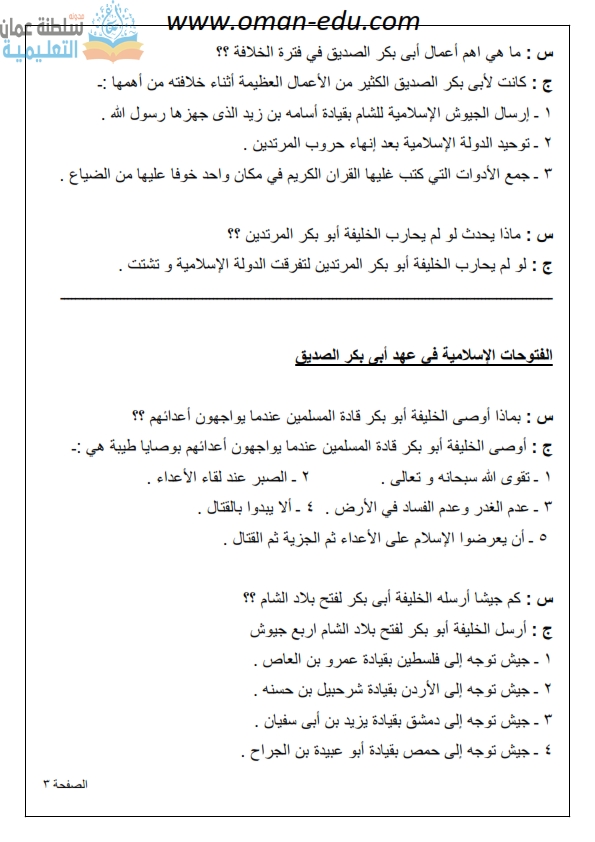 مدونة سلطنة عمان التعليمية

www.oman-edu.com

س : ما هي اهم أعمال أبى بكر الصديق في فترة الخلافة ؟؟

ج : كانت لأبى بكر الصديق الكثير من الأعمال العظيمة أثناء خلافته من أهمها :-

١ - إرسال الجيوش الإسلامية للشام بقيادة أسامه بن زيد الذى جهزها رسول الله .

٢ - توحيد الدولة الإسلامية بعد إنهاء حروب المرتدين .

٣ - جمع الأدوات التي كتب غليها القران الكريم في مكان واحد خوفا عليها من الضياع .

س : ماذا يحدث لو لم يحارب الخليفة أبو بكر المرتدين ؟؟

ج : لو لم يحارب الخليفة أبو بكر المرتدين لتفرقت الدولة الإسلامية و تشتت .

الفتوحات الإسلامية فى عهد أبى بكر الصديق

س : بماذا أوصى الخليفة أبو بكر قادة المسلمين عندما يواجهون أعدائهم ؟؟

ج : أوصى الخليفة أبو بكر قادة المسلمين عندما يواجهون أعدائهم بوصايا طيبة هي :-

١ - تقوى الله سبحانه و تعالى . ٢ - الصبر عند لقاء الأعداء .

٣ - عدم الغدر وعدم الفساد في الأرض . ٤ - ألا يبدوا بالقتال .

٥ - أن يعرضوا الإسلام على الأعداء ثم الجزية ثم القتال .

س : كم جيشا أرسله الخليفة أبى بكر لفتح بلاد الشام ؟؟

ج : أرسل الخليفة أبو بكر لفتح بلاد الشام اربع جيوش

١ - جيش توجه إلى فلسطين بقيادة عمرو بن العاص .

٢ - جيش توجه إلى الأردن بقيادة شرحبيل بن حسنه .

٣ - جيش توجه إلى دمشق بقيادة يزيد بن أبى سفيان .

٤ - جيش توجه إلى حمص بقيادة أبو عبيدة بن الجراح .

الصفحة ٣